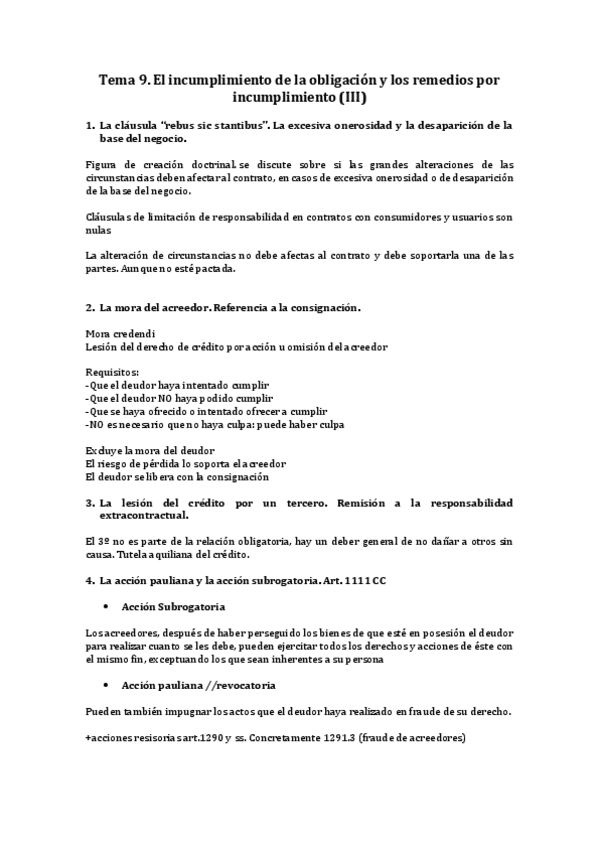 Tema 9. El incumplimiento de la obligación y los remedios por incumplimiento (III)

1. La cláusula "rebus sic stantibus". La excesiva onerosidad y la desaparición de la base del negocio.

Figura de creación doctrinal. se discute sobre si las grandes alteraciones de las circunstancias deben afectar al contrato, en casos de excesiva onerosidad o de desaparición de la base del negocio.

Cláusulas de limitación de responsabilidad en contratos con consumidores y usuarios son nulas

La alteración de circunstancias no debe afectas al contrato y debe soportarla una de las partes. Aunque no esté pactada.

2. La mora del acreedor. Referencia a la consignación.

Mora credendi
Lesión del derecho de crédito por acción u omisión del acreedor

Requisitos:
- Que el deudor haya intentado cumplir
- Que el deudor NO haya podido cumplir
- Que se haya ofrecido o intentado ofrecer a cumplir
- NO es necesario que no haya culpa: puede haber culpa

Excluye la mora del deudor
El riesgo de pérdida lo soporta el acreedor
El deudor se libera con la consignación

3. La lesión del crédito por un tercero. Remisión a la responsabilidad extracontractual.

El 3º no es parte de la relación obligatoria, hay un deber general de no dañar a otros sin causa. Tutela aquiliana del crédito.

4. La acción pauliana y la acción subrogatoria. Art. 1111 CC

• Acción Subrogatoria

Los acreedores, después de haber perseguido los bienes de que esté en posesión el deudor para realizar cuanto se les debe, pueden ejercitar todos los derechos y acciones de éste con el mismo fin, exceptuando los que sean inherentes a su persona

• Acción pauliana //revocatoria

Pueden también impugnar los actos que el deudor haya realizado en fraude de su derecho.

+acciones resisorias art.1290 y ss. Concretamente 1291.3 (fraude de acreedores)